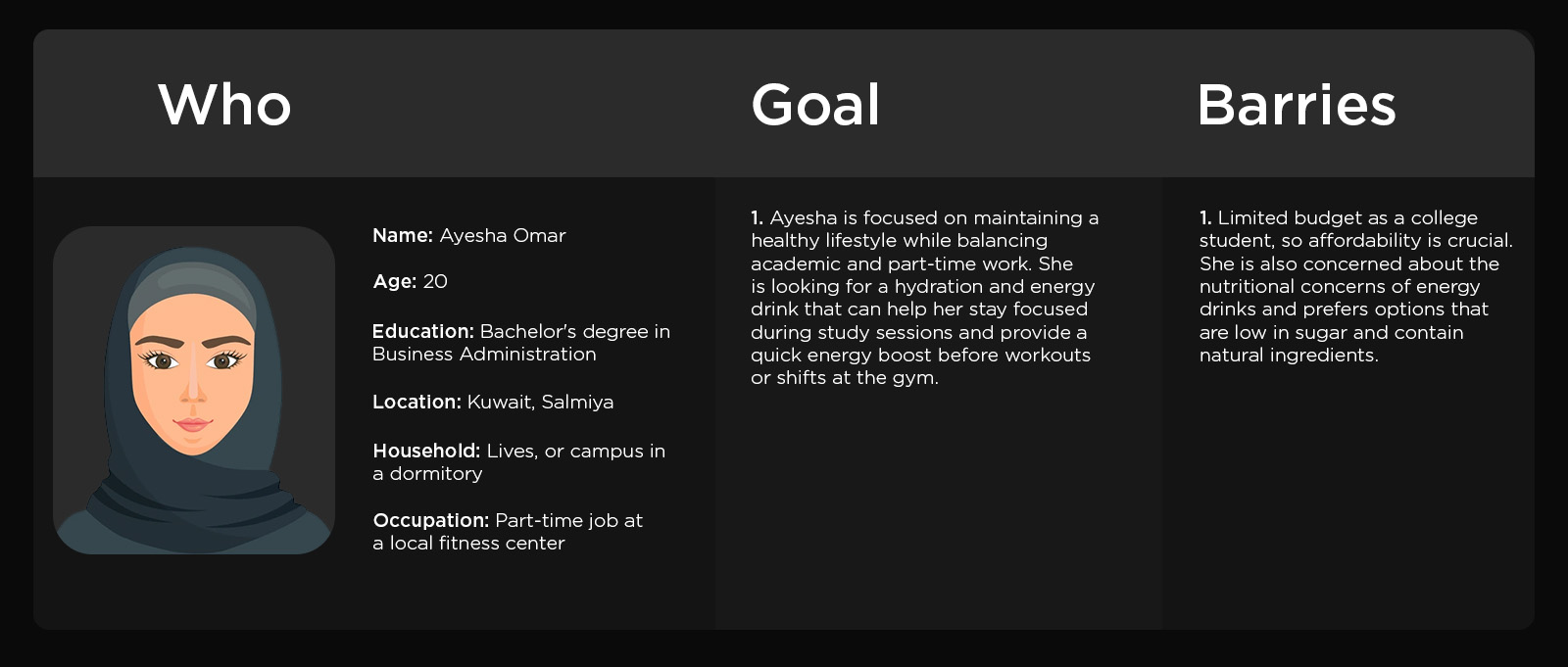 Who

Name: Ayesha Omar

Age: 20

Education: Bachelor's degree in Business Administration

Location: Kuwait, Salmiya

Household: Lives, or campus in a dormitory

Occupation: Part-time job at a local fitness center

Goal

1. Ayesha is focused on maintaining a healthy lifestyle while balancing academic and part-time work. She is looking for a hydration and energy drink that can help her stay focused during study sessions and provide a quick energy boost before workouts or shifts at the gym.

Barries

1. Limited budget as a college student, so affordability is crucial. She is also concerned about the nutritional concerns of energy drinks and prefers options that are low in sugar and contain natural ingredients.